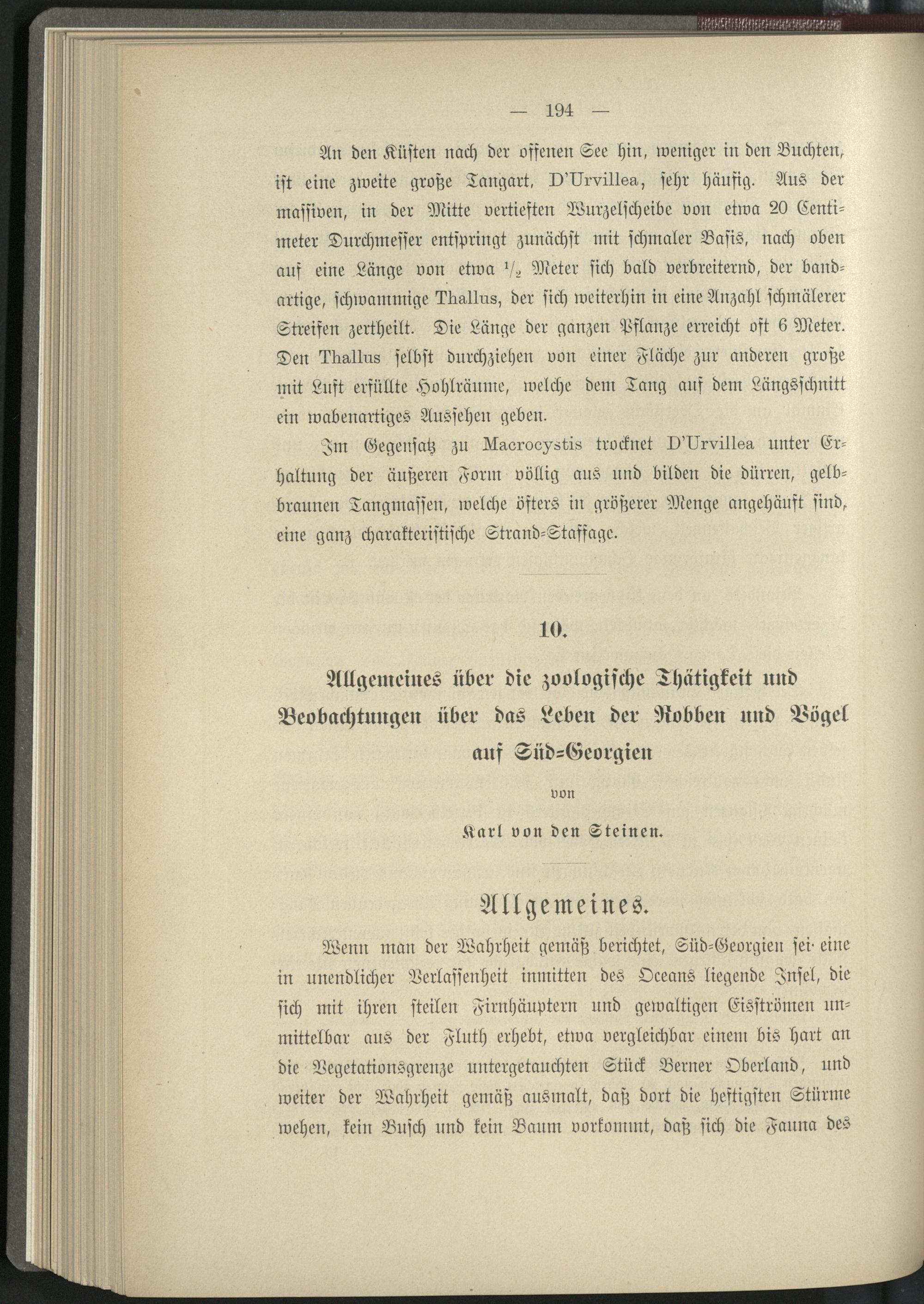 — 194 —

An den Küsten nach der offenen See hin, weniger in den Buchten, ist eine zweite große Tangart, D'Urvillea, sehr häufig. Aus der massiven, in der Mitte vertieften Wurzelscheibe von etwa 20 Centimeter Durchmesser entspringt zunächst mit schmaler Basis, nach oben auf eine Länge von etwa $\frac{1}{2}$ Meter sich bald verbreiternd, der bandartige, schwammige Thallus, der sich weiterhin in eine Anzahl schmälerer Streifen zertheilt. Die Länge der ganzen Pflanze erreicht oft 6 Meter. Den Thallus selbst durchziehen von einer Fläche zur anderen große mit Luft erfüllte Hohlräume, welche dem Tang auf dem Längsschnitt ein wabenartiges Aussehen geben.

Im Gegensatz zu Macrocystis trocknet D'Urvillea unter Erhaltung der äußeren Form völlig aus und bilden die dürren, gelbbraunen Tangmassen, welche öfters in größerer Menge angehäuft sind, eine ganz charakteristische Strand-Staffage.

10.

Allgemeines über die zoologische Thätigkeit und Beobachtungen über das Leben der Robben und Vögel auf Süd-Georgien

von

Karl von den Steinen.

Allgemeines.

Wenn man der Wahrheit gemäß berichtet, Süd-Georgien sei eine in unendlicher Verlassenheit inmitten des Oceans liegende Insel, die sich mit ihren steilen Firnhäuptern und gewaltigen Eisströmen unmittelbar aus der Fluth erhebt, etwa vergleichbar einem bis hart an die Vegetationsgrenze untergetauchten Stück Berner Oberland, und weiter der Wahrheit gemäß ausmalt, daß dort die heftigsten Stürme wehen, kein Busch und kein Baum vorkommt, daß sich die Fauna des